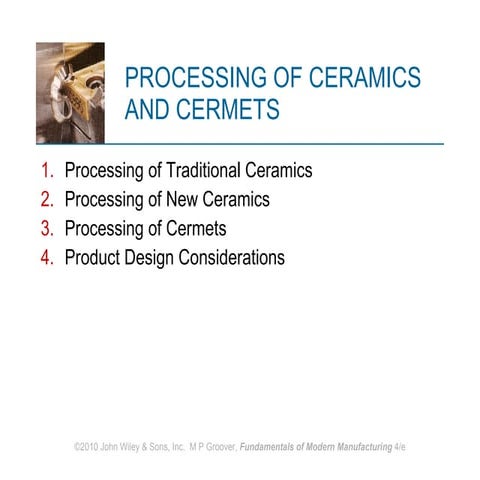 PROCESSING OF CERAMICS AND CERMETS

1. Processing of Traditional Ceramics
2. Processing of New Ceramics
3. Processing of Cermets
4. Product Design Considerations

©2010 John Wiley & Sons, Inc. M P Groover, Fundamentals of Modern Manufacturing 4/e